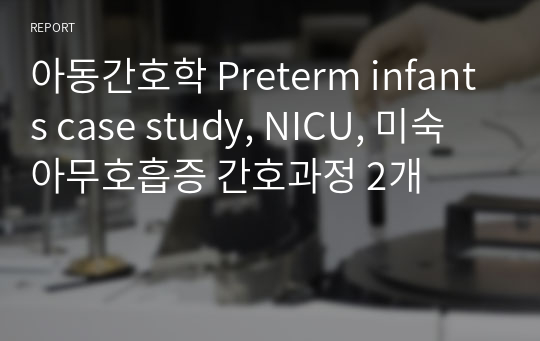 REPORT

아동간호학 Preterm infants case study, NICU, 미숙아무호흡증 간호과정 2개